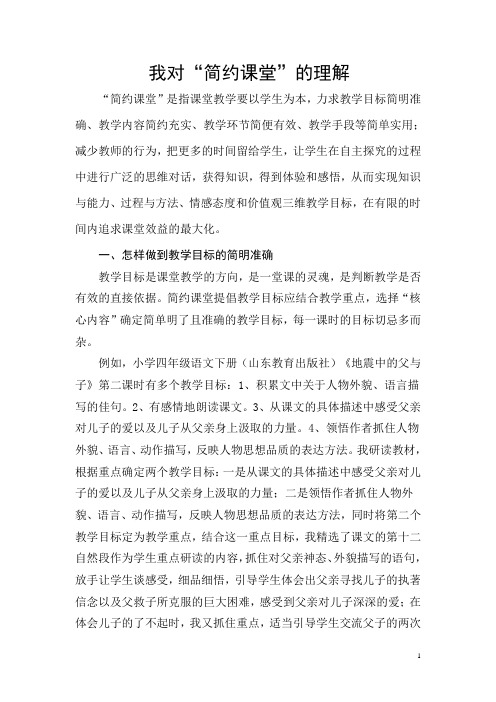 我对“简约课堂”的理解

“简约课堂”是指课堂教学要以学生为本，力求教学目标简明准确、教学内容简约充实、教学环节简便有效、教学手段等简单实用；减少教师的行为，把更多的时间留给学生，让学生在自主探究的过程中进行广泛的思维对话，获得知识，得到体验和感悟，从而实现知识与能力、过程与方法、情感态度和价值观三维教学目标，在有限的时间内追求课堂效益的最大化。

一、怎样做到教学目标的简明准确

教学目标是课堂教学的方向，是一堂课的灵魂，是判断教学是否有效的直接依据。简约课堂提倡教学目标应结合教学重点，选择“核心内容”确定简单明了且准确的教学目标，每一课时的目标切忌多而杂。

例如，小学四年级语文下册（山东教育出版社）《地震中的父与子》第二课时有多个教学目标：1、积累文中关于人物外貌、语言描写的佳句。2、有感情地朗读课文。3、从课文的具体描述中感受父亲对儿子的爱以及儿子从父亲身上汲取的力量。4、领悟作者抓住人物外貌、语言、动作描写，反映人物思想品质的表达方法。我研读教材，根据重点确定两个教学目标：一是从课文的具体描述中感受父亲对儿子的爱以及儿子从父亲身上汲取的力量；二是领悟作者抓住人物外貌、语言、动作描写，反映人物思想品质的表达方法，同时将第二个教学目标定为教学重点，结合这一重点目标，我精选了课文的第十二自然段作为学生重点研读的内容，抓住对父亲神态、外貌描写的语句，放手让学生谈感受，细品细悟，引导学生体会出父亲寻找儿子的执著信念以及父救子所克服的巨大困难，感受到父亲对儿子深深的爱；在体会儿子的了不起时，我又抓住重点，适当引导学生交流父子的两次

1